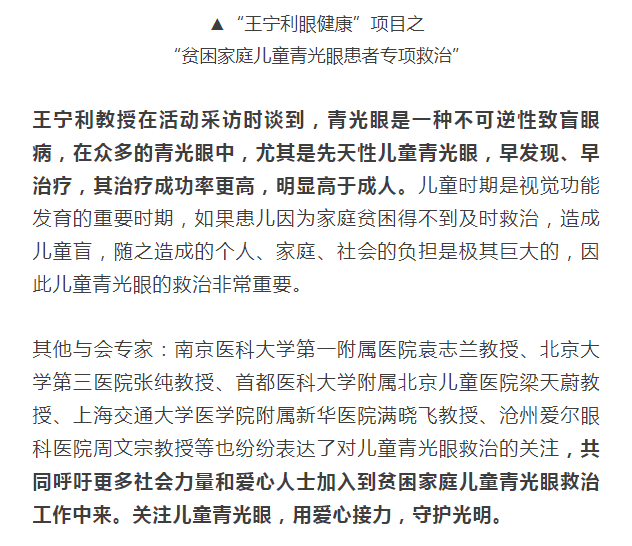 ▲ “王宁利眼健康”项目之
“贫困家庭儿童青光眼患者专项救治”

王宁利教授在活动采访时谈到，青光眼是一种不可逆性致盲眼病，在众多的青光眼中，尤其是先天性儿童青光眼，早发现、早治疗，其治疗成功率更高，明显高于成人。儿童时期是视觉功能发育的重要时期，如果患儿因为家庭贫困得不到及时救治，造成儿童盲，随之造成的个人、家庭、社会的负担是极其巨大的，因此儿童青光眼的救治非常重要。

其他与会专家：南京医科大学第一附属医院袁志兰教授、北京大学第三医院张纯教授、首都医科大学附属北京儿童医院梁天蔚教授、上海交通大学医学院附属新华医院满晓飞教授、沧州爱尔眼科医院周文宗教授等也纷纷表达了对儿童青光眼救治的关注，共同呼吁更多社会力量和爱心人士加入到贫困家庭儿童青光眼救治工作中来。关注儿童青光眼，用爱心接力，守护光明。